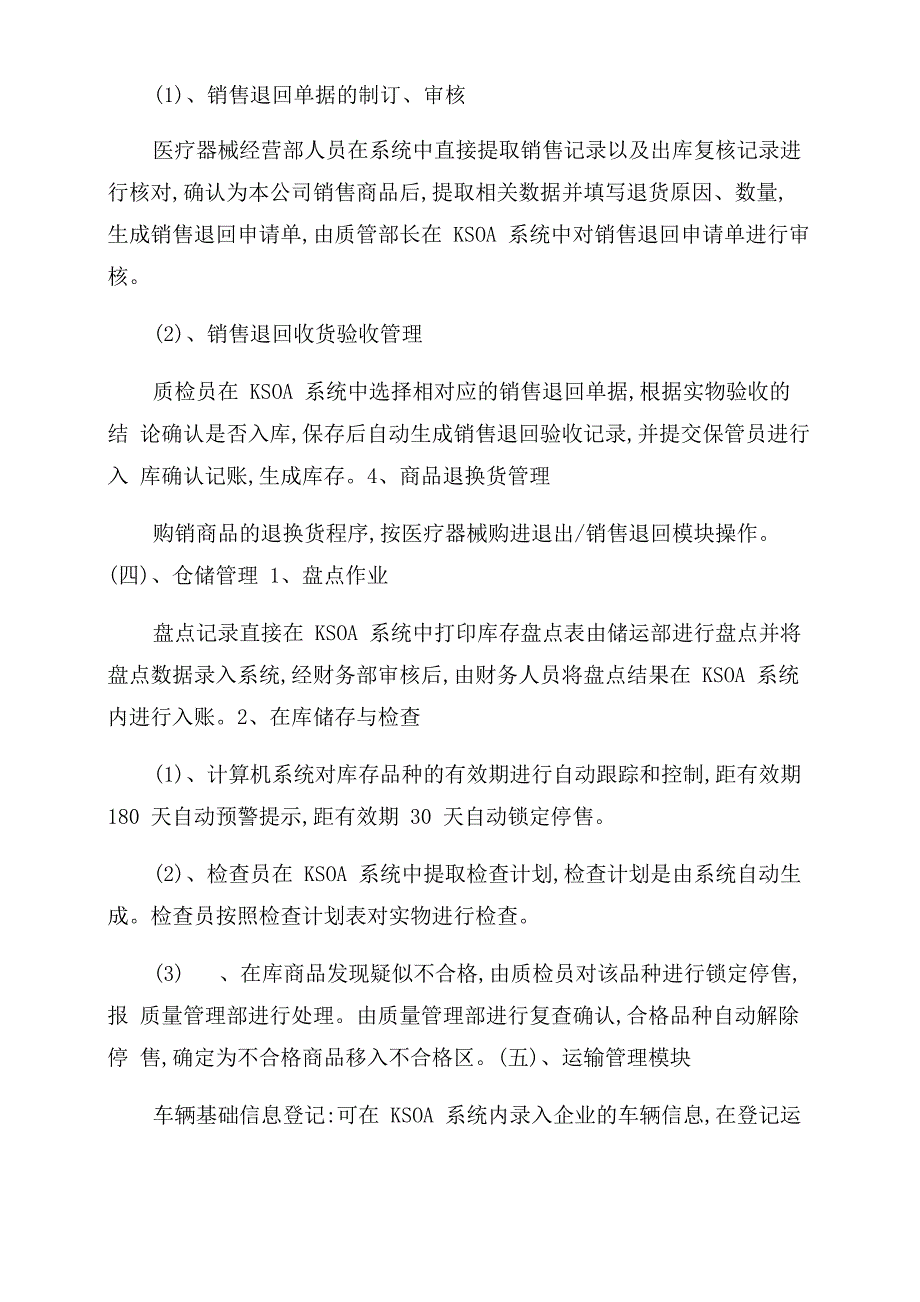 (1)、销售退回单据的制订、审核

医疗器械经营部人员在系统中直接提取销售记录以及出库复核记录进行核对,确认为本公司销售商品后,提取相关数据并填写退货原因、数量,生成销售退回申请单,由质管部长在 KSOA 系统中对销售退回申请单进行审核。

(2)、销售退回收货验收管理

质检员在 KSOA 系统中选择相对应的销售退回单据,根据实物验收的结 论确认是否入库,保存后自动生成销售退回验收记录,并提交保管员进行入 库确认记账,生成库存。4、商品退换货管理

购销商品的退换货程序,按医疗器械购进退出/销售退回模块操作。(四)、仓储管理 1、盘点作业

盘点记录直接在 KSOA 系统中打印库存盘点表由储运部进行盘点并将盘点数据录入系统,经财务部审核后,由财务人员将盘点结果在 KSOA 系统内进行入账。2、在库储存与检查

(1)、计算机系统对库存品种的有效期进行自动跟踪和控制,距有效期 180 天自动预警提示,距有效期 30 天自动锁定停售。

(2)、检查员在 KSOA 系统中提取检查计划,检查计划是由系统自动生成。检查员按照检查计划表对实物进行检查。

(3) 、在库商品发现疑似不合格,由质检员对该品种进行锁定停售,报 质量管理部进行处理。由质量管理部进行复查确认,合格品种自动解除停 售,确定为不合格商品移入不合格区。(五)、运输管理模块

车辆基础信息登记:可在 KSOA 系统内录入企业的车辆信息,在登记运